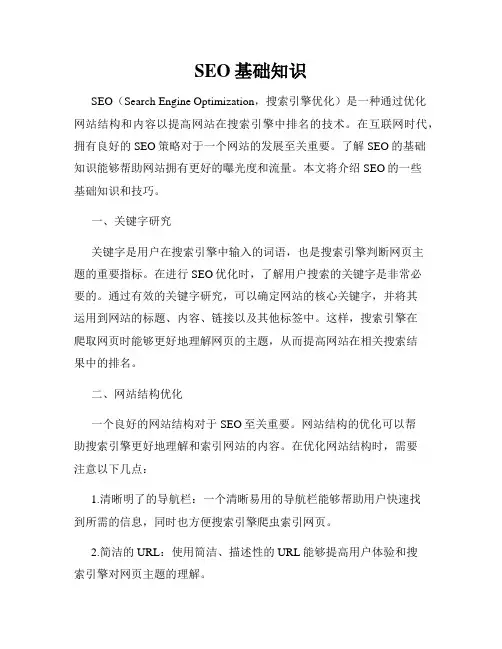 SEO 基础知识

SEO（Search Engine Optimization，搜索引擎优化）是一种通过优化网站结构和内容以提高网站在搜索引擎中排名的技术。在互联网时代，拥有良好的 SEO 策略对于一个网站的发展至关重要。了解 SEO 的基础知识能够帮助网站拥有更好的曝光度和流量。本文将介绍 SEO 的一些基础知识和技巧。

一、关键字研究

关键字是用户在搜索引擎中输入的词语，也是搜索引擎判断网页主题的重要指标。在进行 SEO 优化时，了解用户搜索的关键字是非常必要的。通过有效的关键字研究，可以确定网站的核心关键字，并将其运用到网站的标题、内容、链接以及其他标签中。这样，搜索引擎在爬取网页时能够更好地理解网页的主题，从而提高网站在相关搜索结果中的排名。

二、网站结构优化

一个良好的网站结构对于 SEO 至关重要。网站结构的优化可以帮助搜索引擎更好地理解和索引网站的内容。在优化网站结构时，需要注意以下几点：

1.清晰明了的导航栏：一个清晰易用的导航栏能够帮助用户快速找到所需的信息，同时也方便搜索引擎爬虫索引网页。

2.简洁的 URL：使用简洁、描述性的 URL 能够提高用户体验和搜索引擎对网页主题的理解。